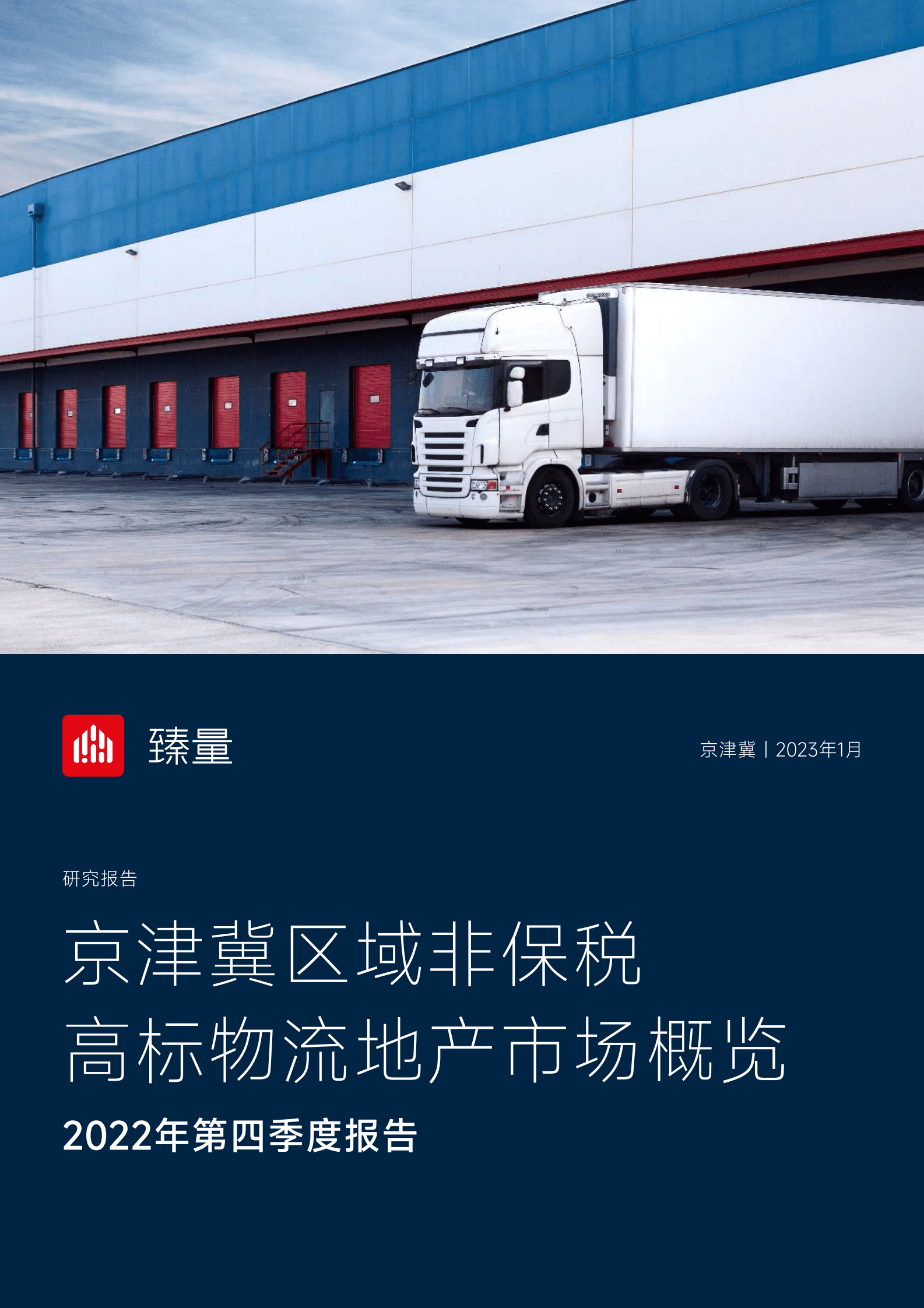 臻量

京津冀丨2023年1月

研究报告

京津冀区域非保税
高标物流地产市场概览

2022年第四季度报告